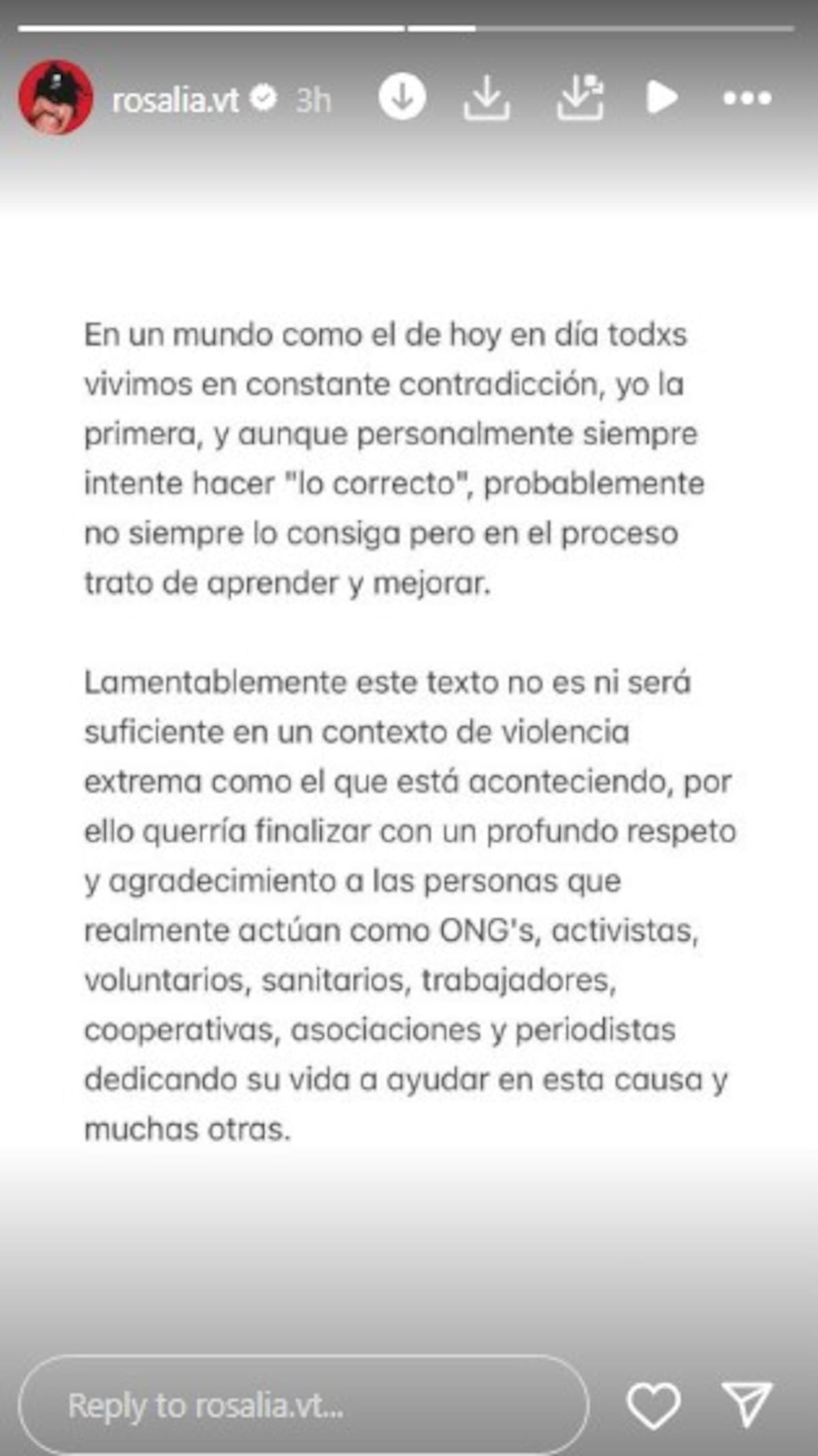 rosalia.vt 3h

En un mundo como el de hoy en día todxs vivimos en constante contradicción, yo la primera, y aunque personalmente siempre intente hacer "lo correcto", probablemente no siempre lo consiga pero en el proceso trato de aprender y mejorar.

Lamentablemente este texto no es ni será suficiente en un contexto de violencia extrema como el que está aconteciendo, por ello querría finalizar con un profundo respeto y agradecimiento a las personas que realmente actúan como ONG's, activistas, voluntarios, sanitarios, trabajadores, cooperativas, asociaciones y periodistas dedicando su vida a ayudar en esta causa y muchas otras.

Reply to rosalia.vt...